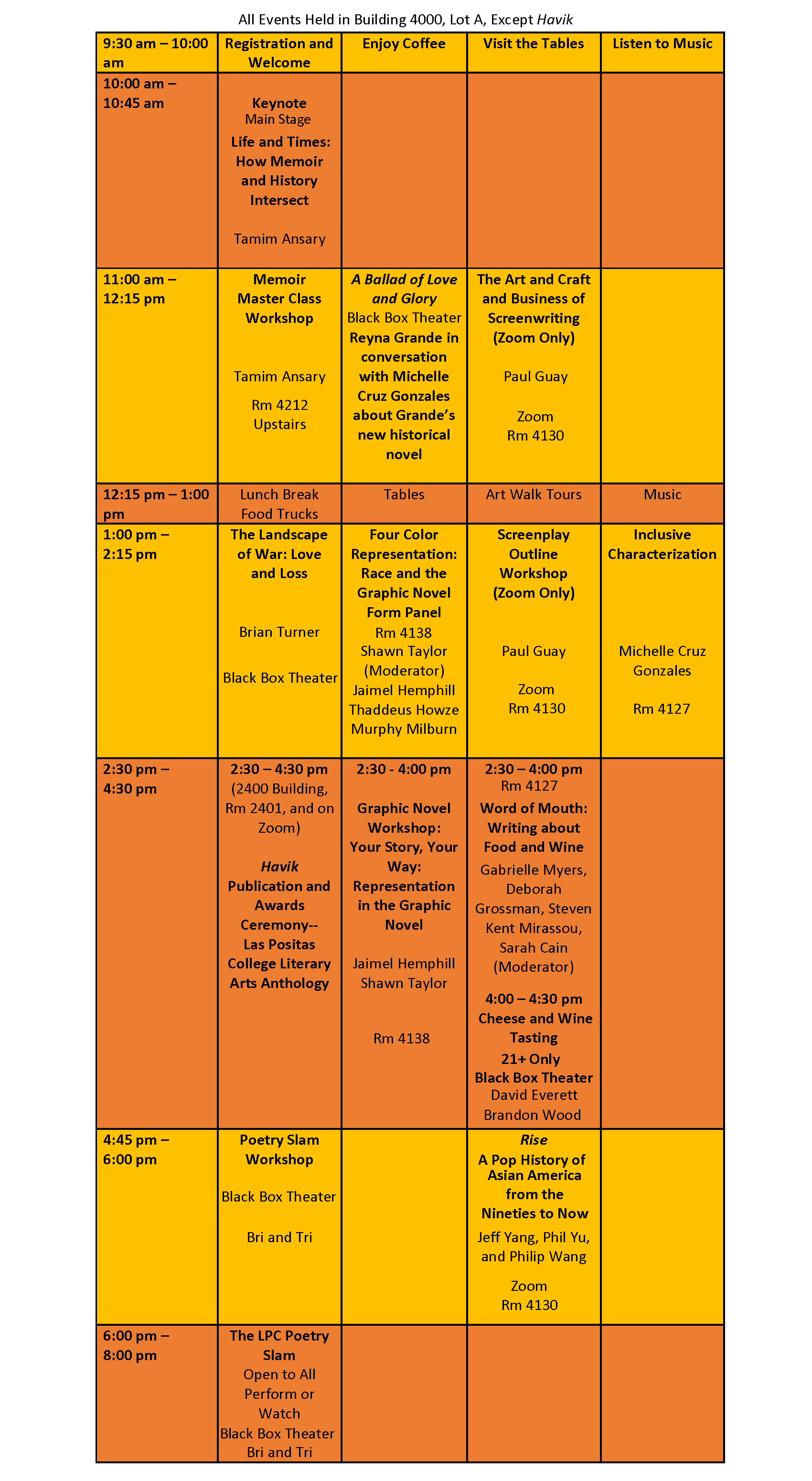 All Events Held in Building 4000, Lot A, Except Havik

| 9:30 am – 10:00 am | Registration and Welcome | Enjoy Coffee | Visit the Tables | Listen to Music |
|---|---|---|---|---|
| 10:00 am – 10:45 am | Keynote Main Stage Life and Times: How Memoir and History Intersect Tamim Ansary | | | |
| 11:00 am – 12:15 pm | Memoir Master Class Workshop Tamim Ansary Rm 4212 Upstairs | A Ballad of Love and Glory Black Box Theater Reyna Grande in conversation with Michelle Cruz Gonzales about Grande's new historical novel | The Art and Craft and Business of Screenwriting (Zoom Only) Paul Guay Zoom Rm 4130 | |
| 12:15 pm – 1:00 pm | Lunch Break Food Trucks | Tables | Art Walk Tours | Music |
| 1:00 pm – 2:15 pm | The Landscape of War: Love and Loss Brian Turner Black Box Theater | Four Color Representation: Race and the Graphic Novel Form Panel Rm 4138 Shawn Taylor (Moderator) Jaimel Hemphill Thaddeus Howze Murphy Milburn | Screenplay Outline Workshop (Zoom Only) Paul Guay Zoom Rm 4130 | Inclusive Characterization Michelle Cruz Gonzales Rm 4127 |
| 2:30 pm – 4:30 pm | 2:30 – 4:30 pm (2400 Building, Rm 2401, and on Zoom) Havik Publication and Awards Ceremony-- Las Positas College Literary Arts Anthology | 2:30 - 4:00 pm Graphic Novel Workshop: Your Story, Your Way: Representation in the Graphic Novel Jaimel Hemphill Shawn Taylor Rm 4138 | 2:30 – 4:00 pm Rm 4127 Word of Mouth: Writing about Food and Wine Gabrielle Myers, Deborah Grossman, Steven Kent Mirassou, Sarah Cain (Moderator) 4:00 – 4:30 pm Cheese and Wine Tasting 21+ Only Black Box Theater David Everett Brandon Wood | |
| 4:45 pm – 6:00 pm | Poetry Slam Workshop Black Box Theater Bri and Tri | | Rise A Pop History of Asian America from the Nineties to Now Jeff Yang, Phil Yu, and Philip Wang Zoom Rm 4130 | |
| 6:00 pm – 8:00 pm | The LPC Poetry Slam Open to All Perform or Watch Black Box Theater Bri and Tri | | | |